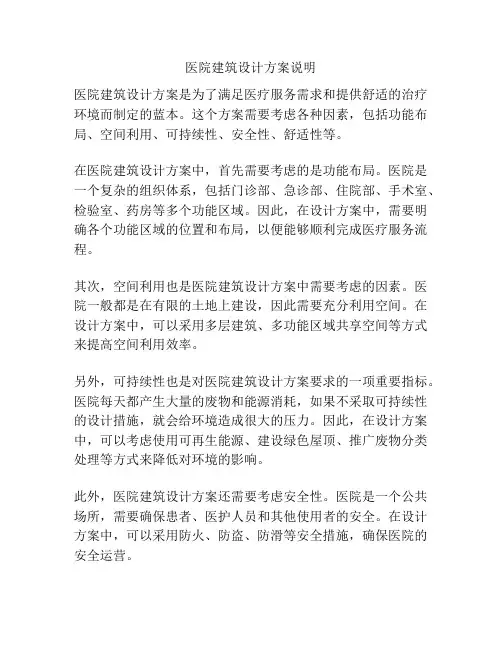 医院建筑设计方案说明

医院建筑设计方案是为了满足医疗服务需求和提供舒适的治疗环境而制定的蓝本。这个方案需要考虑各种因素，包括功能布局、空间利用、可持续性、安全性、舒适性等。

在医院建筑设计方案中，首先需要考虑的是功能布局。医院是一个复杂的组织体系，包括门诊部、急诊部、住院部、手术室、检验室、药房等多个功能区域。因此，在设计方案中，需要明确各个功能区域的位置和布局，以便能够顺利完成医疗服务流程。

其次，空间利用也是医院建筑设计方案中需要考虑的因素。医院一般都是在有限的土地上建设，因此需要充分利用空间。在设计方案中，可以采用多层建筑、多功能区域共享空间等方式来提高空间利用效率。

另外，可持续性也是对医院建筑设计方案要求的一项重要指标。医院每天都产生大量的废物和能源消耗，如果不采取可持续性的设计措施，就会给环境造成很大的压力。因此，在设计方案中，可以考虑使用可再生能源、建设绿色屋顶、推广废物分类处理等方式来降低对环境的影响。

此外，医院建筑设计方案还需要考虑安全性。医院是一个公共场所，需要确保患者、医护人员和其他使用者的安全。在设计方案中，可以采用防火、防盗、防滑等安全措施，确保医院的安全运营。